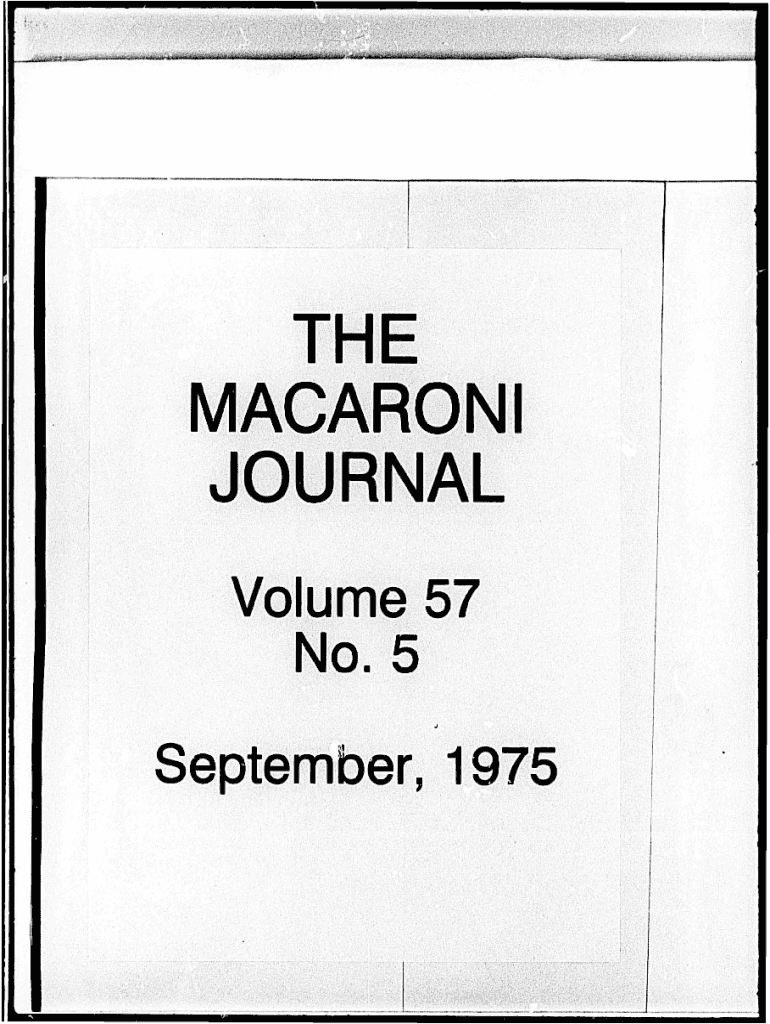 THE
MACARONI
JOURNAL

Volume 57
No. 5

September, 1975